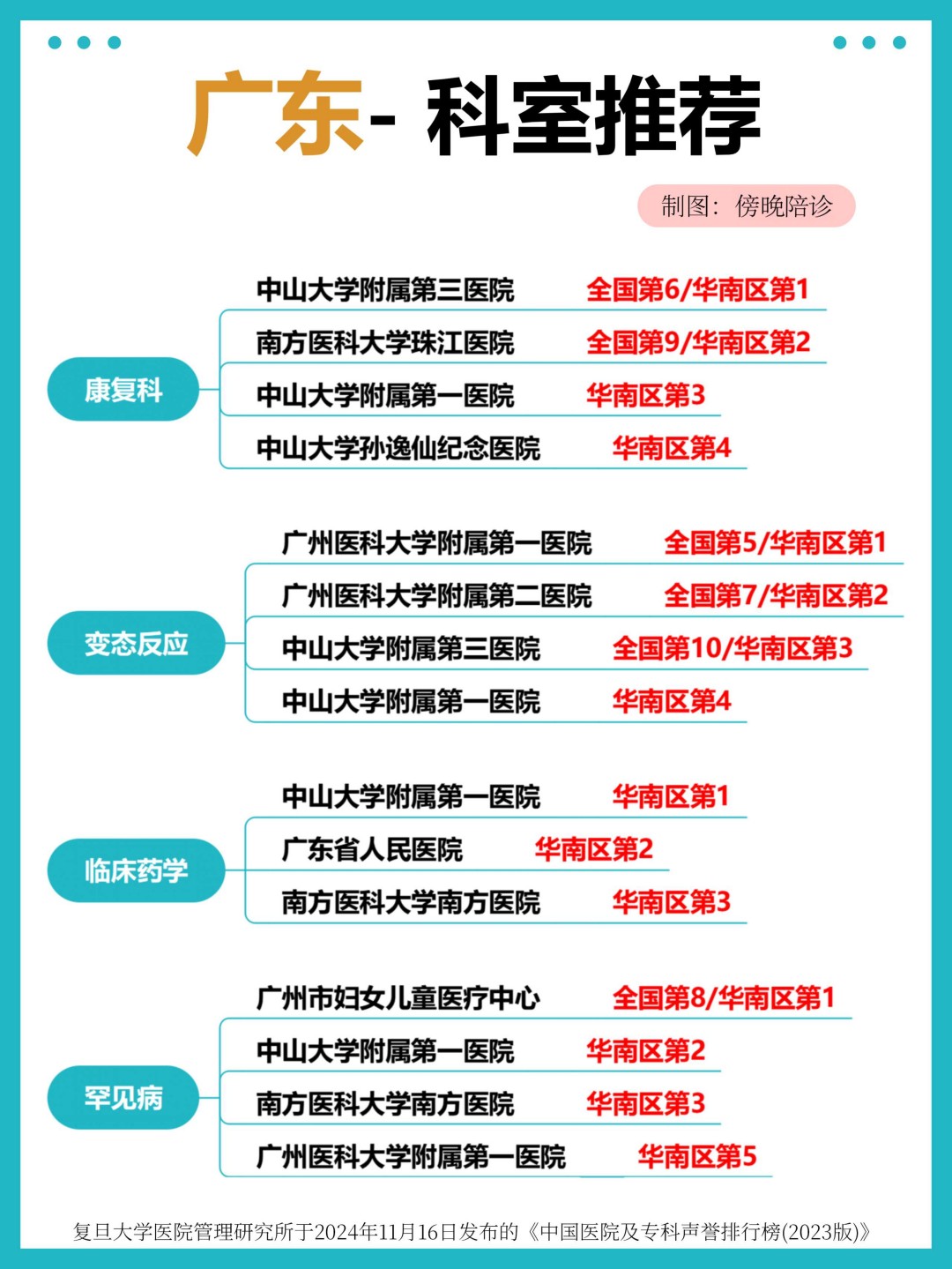 广东- 科室推荐

制图：傍晚陪诊

康复科
中山大学附属第三医院 全国第6/华南区第1
南方医科大学珠江医院 全国第9/华南区第2
中山大学附属第一医院 华南区第3
中山大学孙逸仙纪念医院 华南区第4

变态反应
广州医科大学附属第一医院 全国第5/华南区第1
广州医科大学附属第二医院 全国第7/华南区第2
中山大学附属第三医院 全国第10/华南区第3
中山大学附属第一医院 华南区第4

临床药学
中山大学附属第一医院 华南区第1
广东省人民医院 华南区第2
南方医科大学南方医院 华南区第3

罕见病
广州市妇女儿童医疗中心 全国第8/华南区第1
中山大学附属第一医院 华南区第2
南方医科大学南方医院 华南区第3
广州医科大学附属第一医院 华南区第5

复旦大学医院管理研究所于2024年11月16日发布的《中国医院及专科声誉排行榜(2023版)》